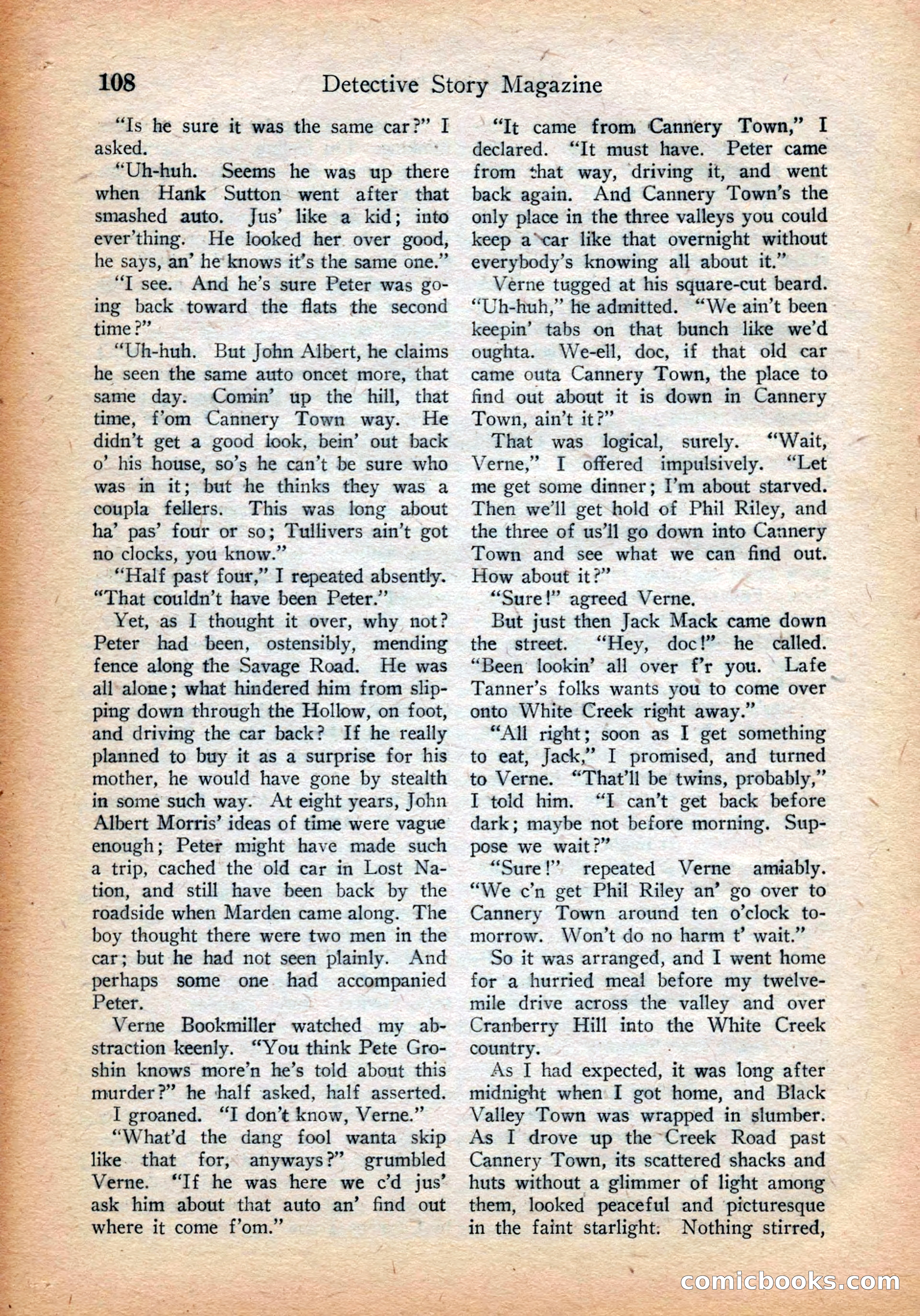 108 Detective Story Magazine

"Is he sure it was the same car?" I asked.

"Uh-huh. Seems he was up there when Hank Sutton went after that smashed auto. Jus' like a kid; into ever'thing. He looked her over good, he says, an' he knows it's the same one."

"I see. And he's sure Peter was going back toward the flats the second time?"

"Uh-huh. But John Albert, he claims he seen the same auto oncet more, that same day. Comin' up the hill, that time, f'om Cannery Town way. He didn't get a good look, bein' out back o' his house, so's he can't be sure who was in it; but he thinks they was a coupla fellers. This was long about ha' pas' four or so; Tullivers ain't got no clocks, you know."

"Half past four," I repeated absently. "That couldn't have been Peter."

Yet, as I thought it over, why not? Peter had been, ostensibly, mending fence along the Savage Road. He was all alone; what hindered him from slipping down through the Hollow, on foot, and driving the car back? If he really planned to buy it as a surprise for his mother, he would have gone by stealth in some such way. At eight years, John Albert Morris' ideas of time were vague enough; Peter might have made such a trip, cached the old car in Lost Nation, and still have been back by the roadside when Marden came along. The boy thought there were two men in the car; but he had not seen plainly. And perhaps some one had accompanied Peter.

Verne Bookmiller watched my abstraction keenly. "You think Pete Groshin knows more'n he's told about this murder?" he half asked, half asserted.

I groaned. "I don't know, Verne."

"What'd the dang fool wanta skip like that for, anyways?" grumbled Verne. "If he was here we c'd jus' ask him about that auto an' find out where it come f'om."

"It came from Cannery Town," I declared. "It must have. Peter came from that way, driving it, and went back again. And Cannery Town's the only place in the three valleys you could keep a car like that overnight without everybody's knowing all about it."

Verne tugged at his square-cut beard. "Uh-huh," he admitted. "We ain't been keepin' tabs on that bunch like we'd oughta. We-ell, doc, if that old car came outa Cannery Town, the place to find out about it is down in Cannery Town, ain't it?"

That was logical, surely. "Wait, Verne," I offered impulsively. "Let me get some dinner; I'm about starved. Then we'll get hold of Phil Riley, and the three of us'll go down into Cannery Town and see what we can find out. How about it?"

"Sure!" agreed Verne.

But just then Jack Mack came down the street. "Hey, doc!" he called. "Been lookin' all over f'r you. Lafe Tanner's folks wants you to come over onto White Creek right away."

"All right; soon as I get something to eat, Jack," I promised, and turned to Verne. "That'll be twins, probably," I told him. "I can't get back before dark; maybe not before morning. Suppose we wait?"

"Sure!" repeated Verne amiably. "We c'n get Phil Riley an' go over to Cannery Town around ten o'clock tomorrow. Won't do no harm t' wait."

So it was arranged, and I went home for a hurried meal before my twelve-mile drive across the valley and over Cranberry Hill into the White Creek country.

As I had expected, it was long after midnight when I got home, and Black Valley Town was wrapped in slumber. As I drove up the Creek Road past Cannery Town, its scattered shacks and huts without a glimmer of light among them, looked peaceful and picturesque in the faint starlight. Nothing stirred,

comicbooks.com